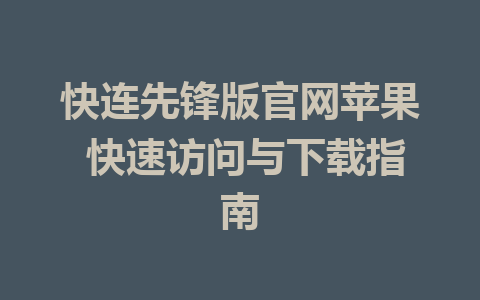 快连先锋版官网苹果 快速访问与下载指南